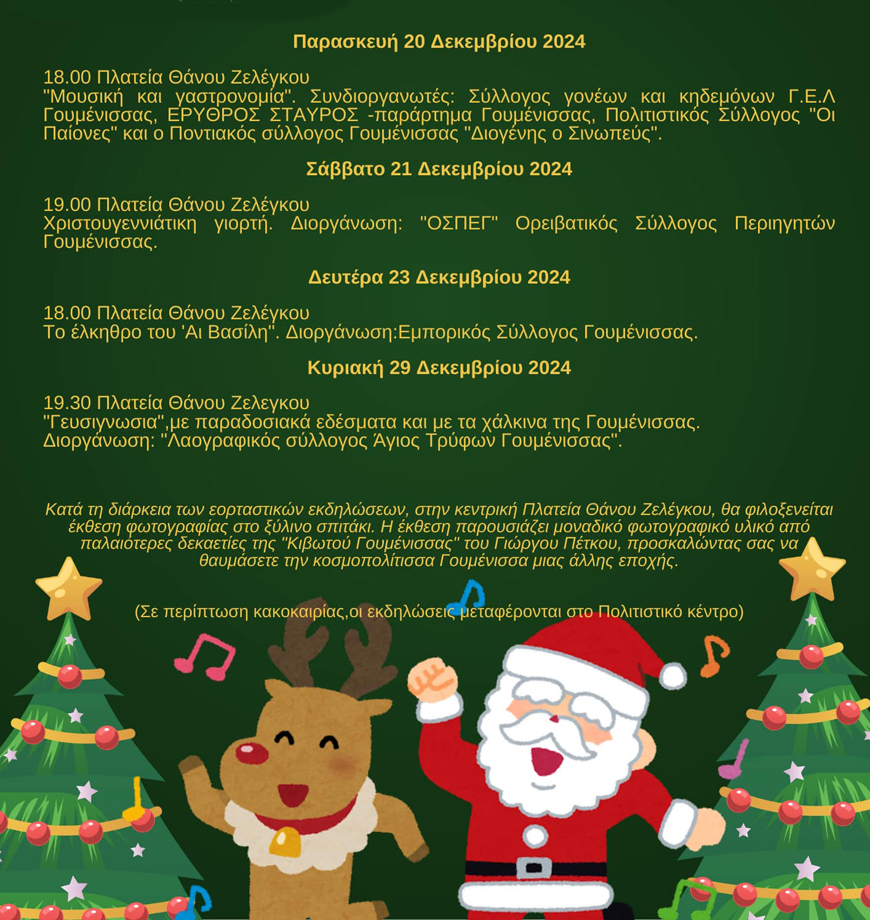 Παρασκευή 20 Δεκεμβρίου 2024

18.00 Πλατεία Θάνου Ζελέγκου
"Μουσική και γαστρονομία". Συνδιοργανωτές: Σύλλογος γονέων και κηδεμόνων Γ.Ε.Λ Γουμένισσας, ΕΡΥΘΡΟΣ ΣΤΑΥΡΟΣ -παράρτημα Γουμένισσας, Πολιτιστικός Σύλλογος "Οι Παίονες" και ο Ποντιακός σύλλογος Γουμένισσας "Διογένης ο Σινωπεύς".

Σάββατο 21 Δεκεμβρίου 2024

19.00 Πλατεία Θάνου Ζελέγκου
Χριστουγεννιάτικη γιορτή. Διοργάνωση: "ΟΣΠΕΓ" Ορειβατικός Σύλλογος Περιηγητών Γουμένισσας.

Δευτέρα 23 Δεκεμβρίου 2024

18.00 Πλατεία Θάνου Ζελέγκου
Το έλκηθρο του 'Αι Βασίλη". Διοργάνωση:Εμπορικός Σύλλογος Γουμένισσας.

Κυριακή 29 Δεκεμβρίου 2024

19.30 Πλατεία Θάνου Ζελεγκου
"Γευσιγνωσια",με παραδοσιακά εδέσματα και με τα χάλκινα της Γουμένισσας.
Διοργάνωση: "Λαογραφικός σύλλογος Άγιος Τρύφων Γουμένισσας".

Κατά τη διάρκεια των εορταστικών εκδηλώσεων, στην κεντρική Πλατεία Θάνου Ζελέγκου, θα φιλοξενείται έκθεση φωτογραφίας στο ξύλινο σπιτάκι. Η έκθεση παρουσιάζει μοναδικό φωτογραφικό υλικό από παλαιότερες δεκαετίες της "Κιβωτού Γουμένισσας" του Γιώργου Πέτκου, προσκαλώντας σας να θαυμάσετε την κοσμοπολίτισσα Γουμένισσα μιας άλλης εποχής.

(Σε περίπτωση κακοκαιρίας,οι εκδηλώσεις μεταφέρονται στο Πολιτιστικό κέντρο)